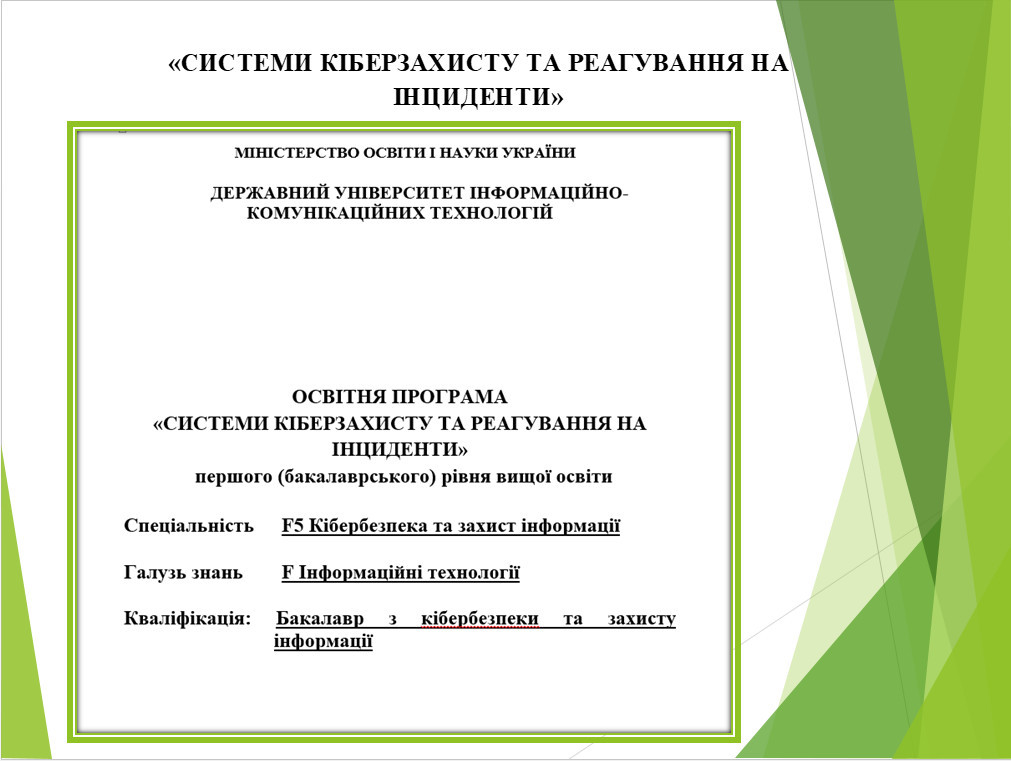 «СИСТЕМИ КІБЕРЗАХИСТУ ТА РЕАГУВАННЯ НА ІНЦИДЕНТИ»

МІНІСТЕРСТВО ОСВІТИ І НАУКИ УКРАЇНИ

ДЕРЖАВНИЙ УНІВЕРСИТЕТ ІНФОРМАЦІЙНО-КОМУНІКАЦІЙНИХ ТЕХНОЛОГІЙ

ОСВІТНЯ ПРОГРАМА
«СИСТЕМИ КІБЕРЗАХИСТУ ТА РЕАГУВАННЯ НА ІНЦИДЕНТИ»
першого (бакалаврського) рівня вищої освіти

Спеціальність F5 Кібербезпека та захист інформації

Галузь знань F Інформаційні технології

Кваліфікація: Бакалавр з кібербезпеки та захисту інформації